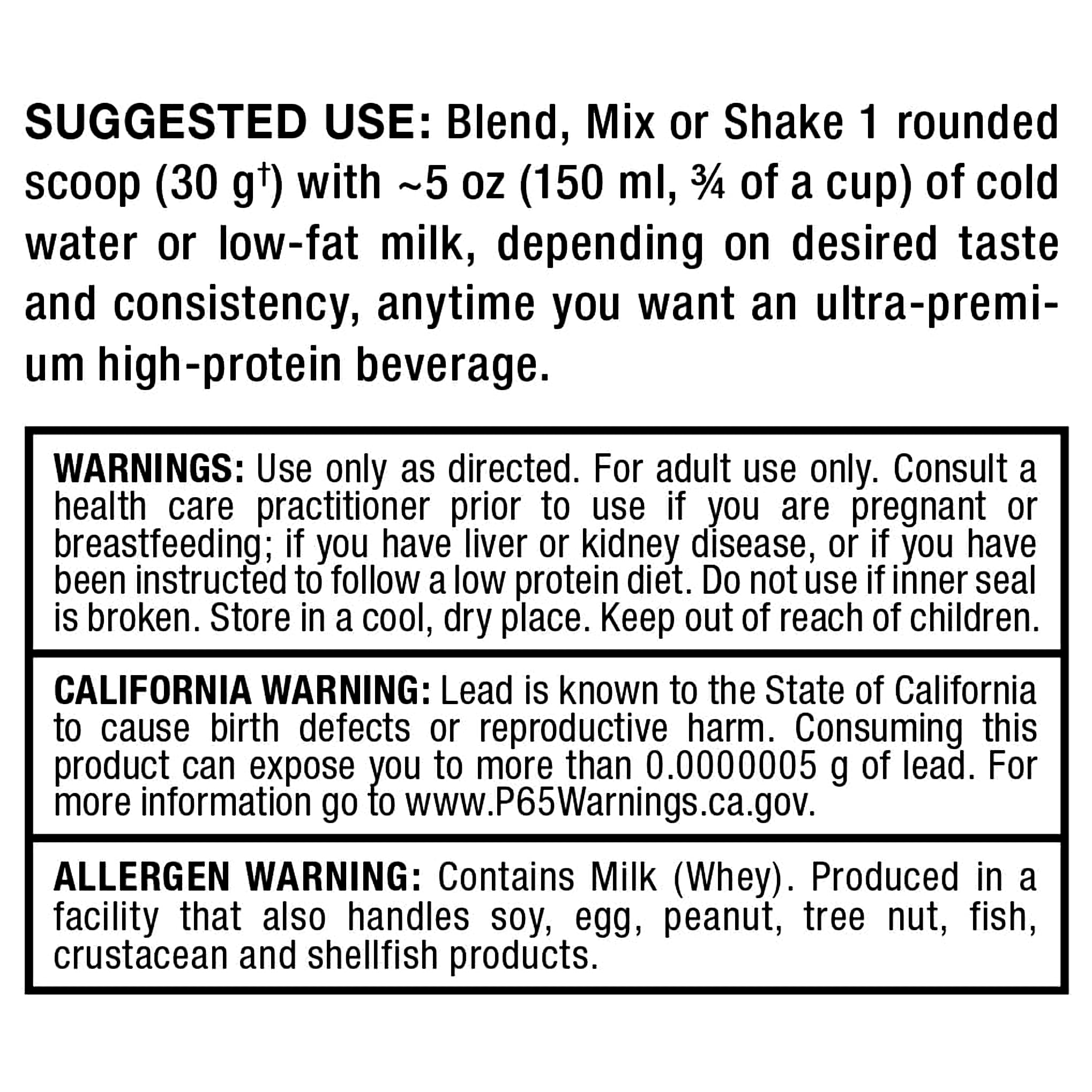 SUGGESTED USE: Blend, Mix or Shake 1 rounded scoop (30 g$^{†}$) with ~5 oz (150 ml, ¾ of a cup) of cold water or low-fat milk, depending on desired taste and consistency, anytime you want an ultra-premium high-protein beverage.

WARNINGS: Use only as directed. For adult use only. Consult a health care practitioner prior to use if you are pregnant or breastfeeding; if you have liver or kidney disease, or if you have been instructed to follow a low protein diet. Do not use if inner seal is broken. Store in a cool, dry place. Keep out of reach of children.

CALIFORNIA WARNING: Lead is known to the State of California to cause birth defects or reproductive harm. Consuming this product can expose you to more than 0.0000005 g of lead. For more information go to www.P65Warnings.ca.gov.

ALLERGEN WARNING: Contains Milk (Whey). Produced in a facility that also handles soy, egg, peanut, tree nut, fish, crustacean and shellfish products.